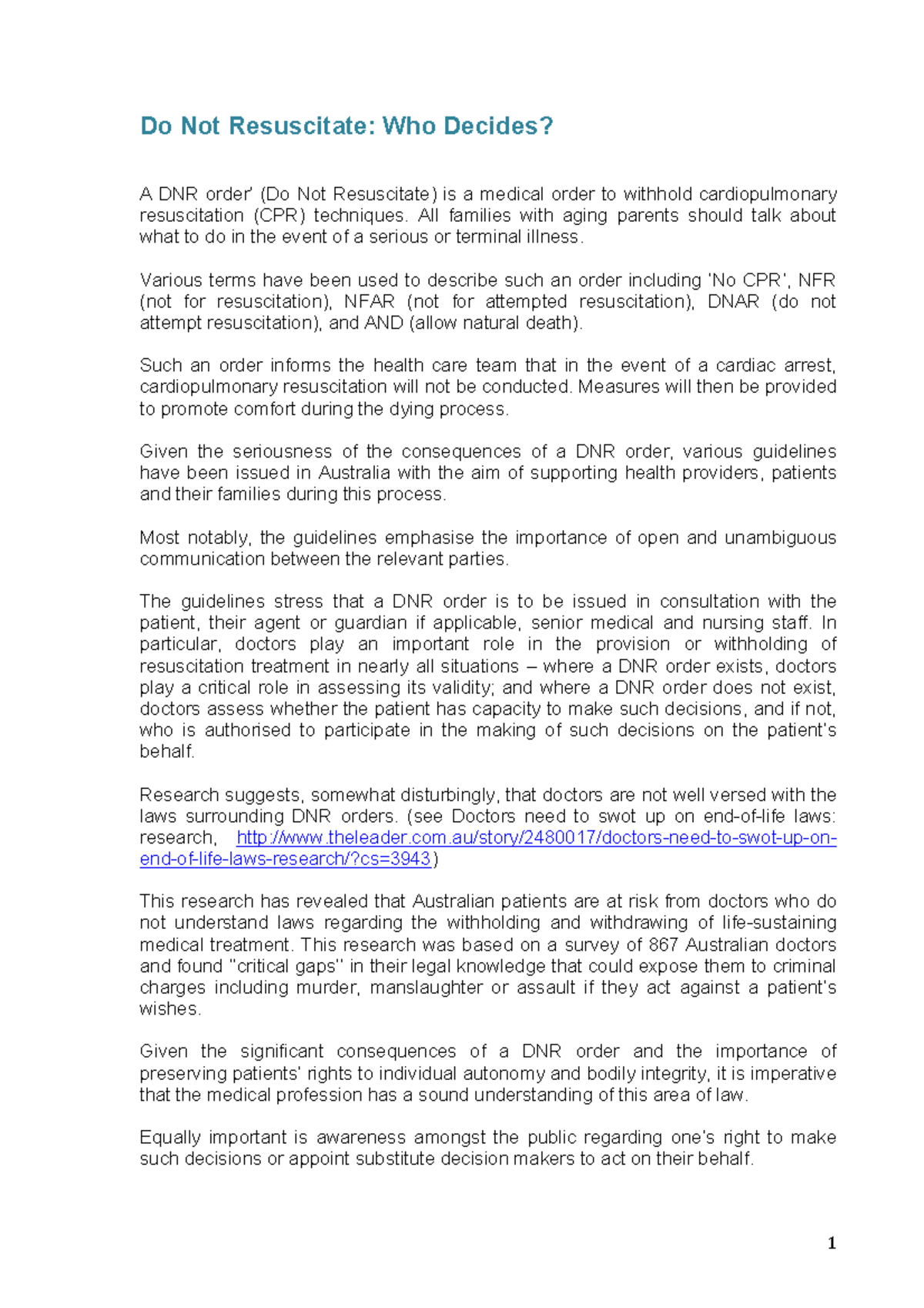 Do Not Resuscitate: Who Decides?

A DNR order' (Do Not Resuscitate) is a medical order to withhold cardiopulmonary resuscitation (CPR) techniques. All families with aging parents should talk about what to do in the event of a serious or terminal illness.

Various terms have been used to describe such an order including 'No CPR', NFR (not for resuscitation), NFAR (not for attempted resuscitation), DNAR (do not attempt resuscitation), and AND (allow natural death).

Such an order informs the health care team that in the event of a cardiac arrest, cardiopulmonary resuscitation will not be conducted. Measures will then be provided to promote comfort during the dying process.

Given the seriousness of the consequences of a DNR order, various guidelines have been issued in Australia with the aim of supporting health providers, patients and their families during this process.

Most notably, the guidelines emphasise the importance of open and unambiguous communication between the relevant parties.

The guidelines stress that a DNR order is to be issued in consultation with the patient, their agent or guardian if applicable, senior medical and nursing staff. In particular, doctors play an important role in the provision or withholding of resuscitation treatment in nearly all situations – where a DNR order exists, doctors play a critical role in assessing its validity; and where a DNR order does not exist, doctors assess whether the patient has capacity to make such decisions, and if not, who is authorised to participate in the making of such decisions on the patient's behalf.

Research suggests, somewhat disturbingly, that doctors are not well versed with the laws surrounding DNR orders. (see Doctors need to swot up on end-of-life laws: research, http://www.theleader.com.au/story/2480017/doctors-need-to-swot-up-on-end-of-life-laws-research/?cs=3943)

This research has revealed that Australian patients are at risk from doctors who do not understand laws regarding the withholding and withdrawing of life-sustaining medical treatment. This research was based on a survey of 867 Australian doctors and found "critical gaps" in their legal knowledge that could expose them to criminal charges including murder, manslaughter or assault if they act against a patient's wishes.

Given the significant consequences of a DNR order and the importance of preserving patients' rights to individual autonomy and bodily integrity, it is imperative that the medical profession has a sound understanding of this area of law.

Equally important is awareness amongst the public regarding one's right to make such decisions or appoint substitute decision makers to act on their behalf.

1